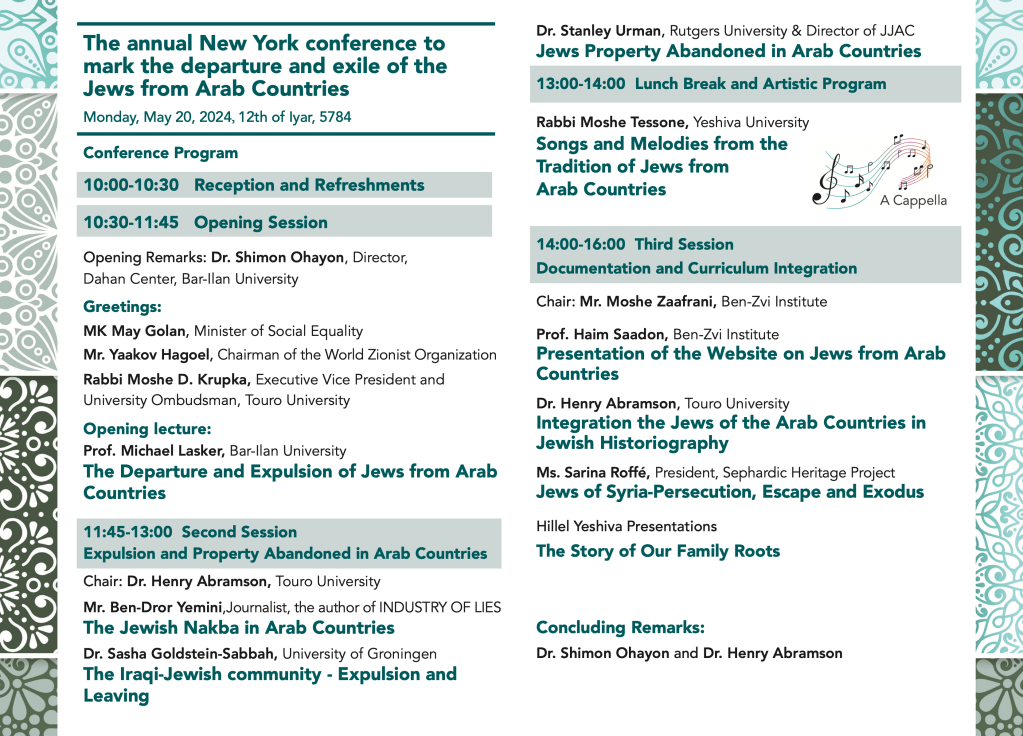 The annual New York conference to mark the departure and exile of the Jews from Arab Countries

Monday, May 20, 2024, 12th of Iyar, 5784

Conference Program

10:00-10:30 Reception and Refreshments

10:30-11:45 Opening Session

Opening Remarks: Dr. Shimon Ohayon, Director, Dahan Center, Bar-Ilan University

Greetings:

MK May Golan, Minister of Social Equality

Mr. Yaakov Hagoel, Chairman of the World Zionist Organization

Rabbi Moshe D. Krupka, Executive Vice President and University Ombudsman, Touro University

Opening lecture:

Prof. Michael Lasker, Bar-Ilan University

The Departure and Expulsion of Jews from Arab Countries

11:45-13:00 Second Session

Expulsion and Property Abandoned in Arab Countries

Chair: Dr. Henry Abramson, Touro University

Mr. Ben-Dror Yemini,Journalist, the author of INDUSTRY OF LIES

The Jewish Nakba in Arab Countries

Dr. Sasha Goldstein-Sabbah, University of Groningen

The Iraqi-Jewish community - Expulsion and Leaving

Dr. Stanley Urman, Rutgers University & Director of JJAC

Jews Property Abandoned in Arab Countries

13:00-14:00 Lunch Break and Artistic Program

Rabbi Moshe Tessone, Yeshiva University

Songs and Melodies from the Tradition of Jews from Arab Countries

A Cappella

14:00-16:00 Third Session

Documentation and Curriculum Integration

Chair: Mr. Moshe Zaafrani, Ben-Zvi Institute

Prof. Haim Saadon, Ben-Zvi Institute

Presentation of the Website on Jews from Arab Countries

Dr. Henry Abramson, Touro University

Integration the Jews of the Arab Countries in Jewish Historiography

Ms. Sarina Roffé, President, Sephardic Heritage Project

Jews of Syria-Persecution, Escape and Exodus

Hillel Yeshiva Presentations

The Story of Our Family Roots

Concluding Remarks:

Dr. Shimon Ohayon and Dr. Henry Abramson